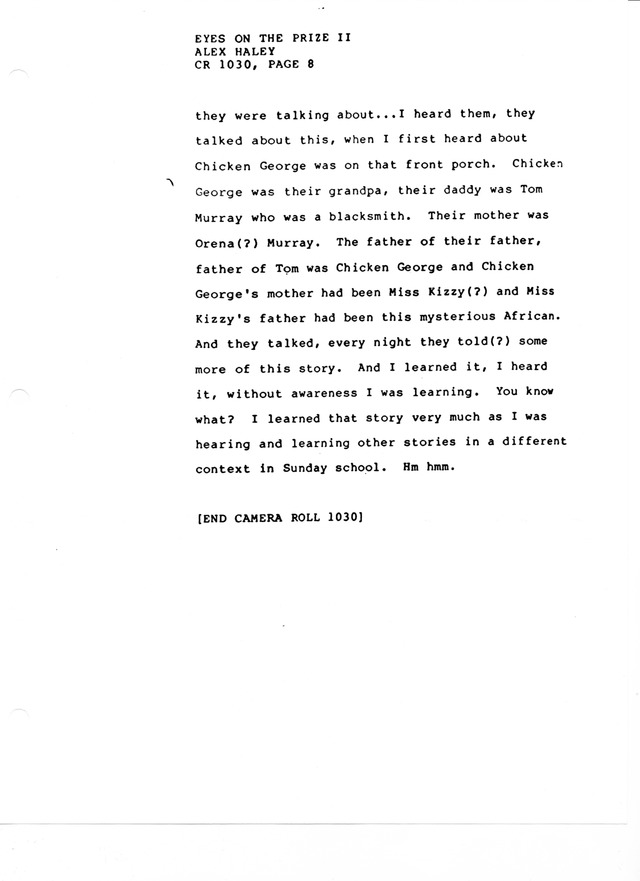 EYES ON THE PRIZE II
ALEX HALEY
CR 1030, PAGE 8

they were talking about...I heard them, they talked about this, when I first heard about Chicken George was on that front porch. Chicken George was their grandpa, their daddy was Tom Murray who was a blacksmith. Their mother was Orena(?) Murray. The father of their father, father of Tom was Chicken George and Chicken George's mother had been Miss Kizzy(?) and Miss Kizzy's father had been this mysterious African. And they talked, every night they told(?) some more of this story. And I learned it, I heard it, without awareness I was learning. You know what? I learned that story very much as I was hearing and learning other stories in a different context in Sunday school. Hm hmm.

[END CAMERA ROLL 1030]